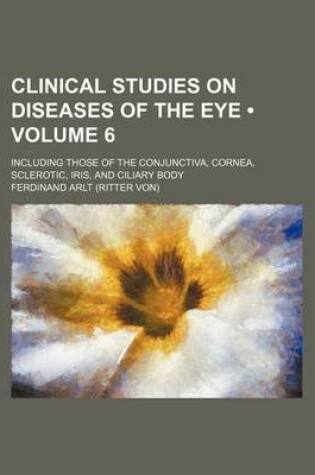 CLINICAL STUDIES ON DISEASES OF THE EYE • VOLUME 6

INCLUDING THOSE OF THE CONJUNCTIVA, CORNEA, SCLEROTIC, IRIS, AND CILIARY BODY

FERDINAND ARLT (RITTER VON)